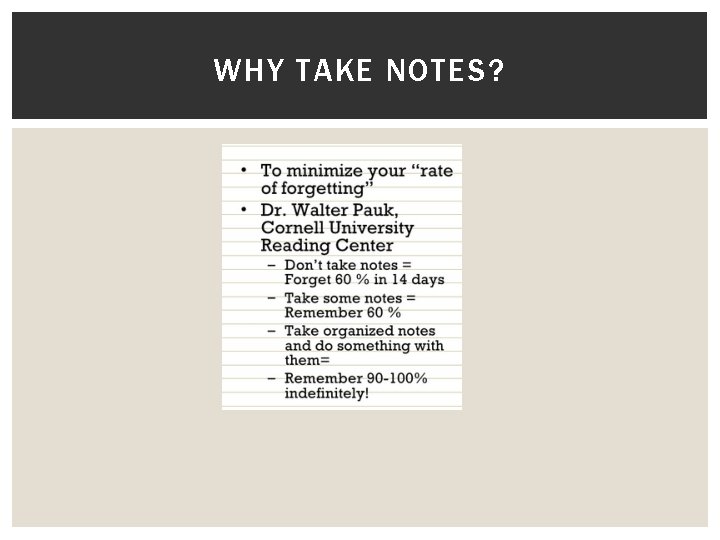 WHY TAKE NOTES?

• To minimize your "rate of forgetting"
• Dr. Walter Pauk, Cornell University Reading Center
– Don't take notes = Forget 60 % in 14 days
– Take some notes = Remember 60 %
– Take organized notes and do something with them=
– Remember 90-100% indefinitely!